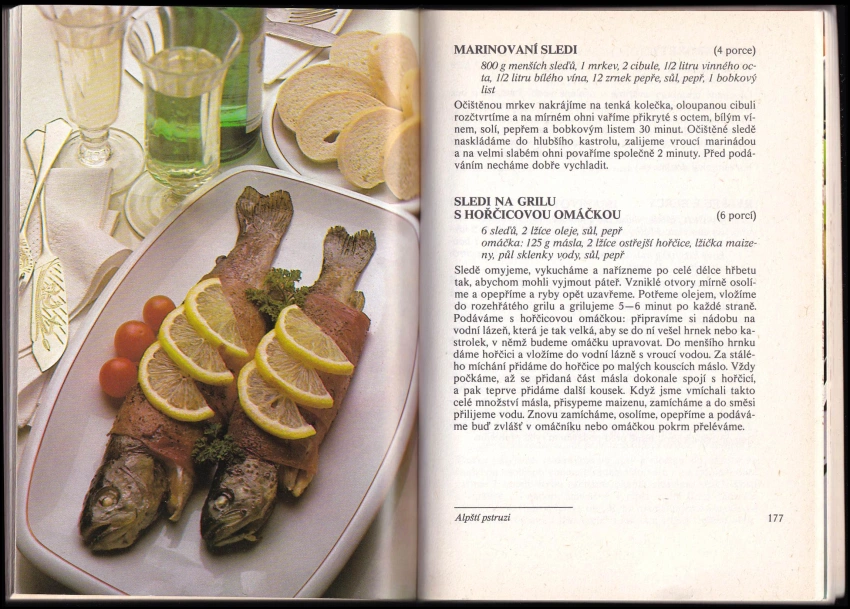 MARINOVANÍ SLEDI (4 porce)

800 g menších sleďů, 1 mrkev, 2 cibule, 1/2 litru vinného octa, 1/2 litru bílého vína, 12 zrnek pepře, sůl, pepř, 1 bobkový list

Očištěnou mrkev nakrájíme na tenká kolečka, oloupanou cibuli rozčtvrtíme a na mírném ohni vaříme přikryté s octem, bílým vínem, solí, pepřem a bobkovým listem 30 minut. Očištěné sledě naskládáme do hlubšího kastrolu, zalijeme vroucí marinádou a na velmi slabém ohni povaříme společně 2 minuty. Před podáváním necháme dobře vychladit.

SLEDI NA GRILU S HOŘČICOVOU OMÁČKOU (6 porcí)

6 sleďů, 2 lžíce oleje, sůl, pepř
omáčka: 125 g másla, 2 lžíce ostřejší hořčice, lžička maizeny, půl sklenky vody, sůl, pepř

Sledě omyjeme, vykucháme a nařízneme po celé délce hřbetu tak, abychom mohli vyjmout páteř. Vzniklé otvory mírně osolíme a opepříme a ryby opět uzavřeme. Potřeme olejem, vložíme do rozehřátého grilu a grilujeme 5—6 minut po každé straně. Podáváme s hořčicovou omáčkou: připravíme si nádobu na vodní lázeň, která je tak velká, aby se do ní vešel hrnek nebo kastrolek, v němž budeme omáčku upravovat. Do menšího hrnku dáme hořčici a vložíme do vodní lázně s vroucí vodou. Za stálého míchání přidáme do hořčice po malých kouscích máslo. Vždy počkáme, až se přidaná část másla dokonale spojí s hořčicí, a pak teprve přidáme další kousek. Když jsme vmíchali takto celé množství másla, přisypeme maizenu, zamícháme a do směsi přilijeme vodu. Znovu zamícháme, osolíme, opepříme a podáváme buď zvlášť v omáčníku nebo omáčkou pokrm přeléváme.

Alpští pstruzi 177